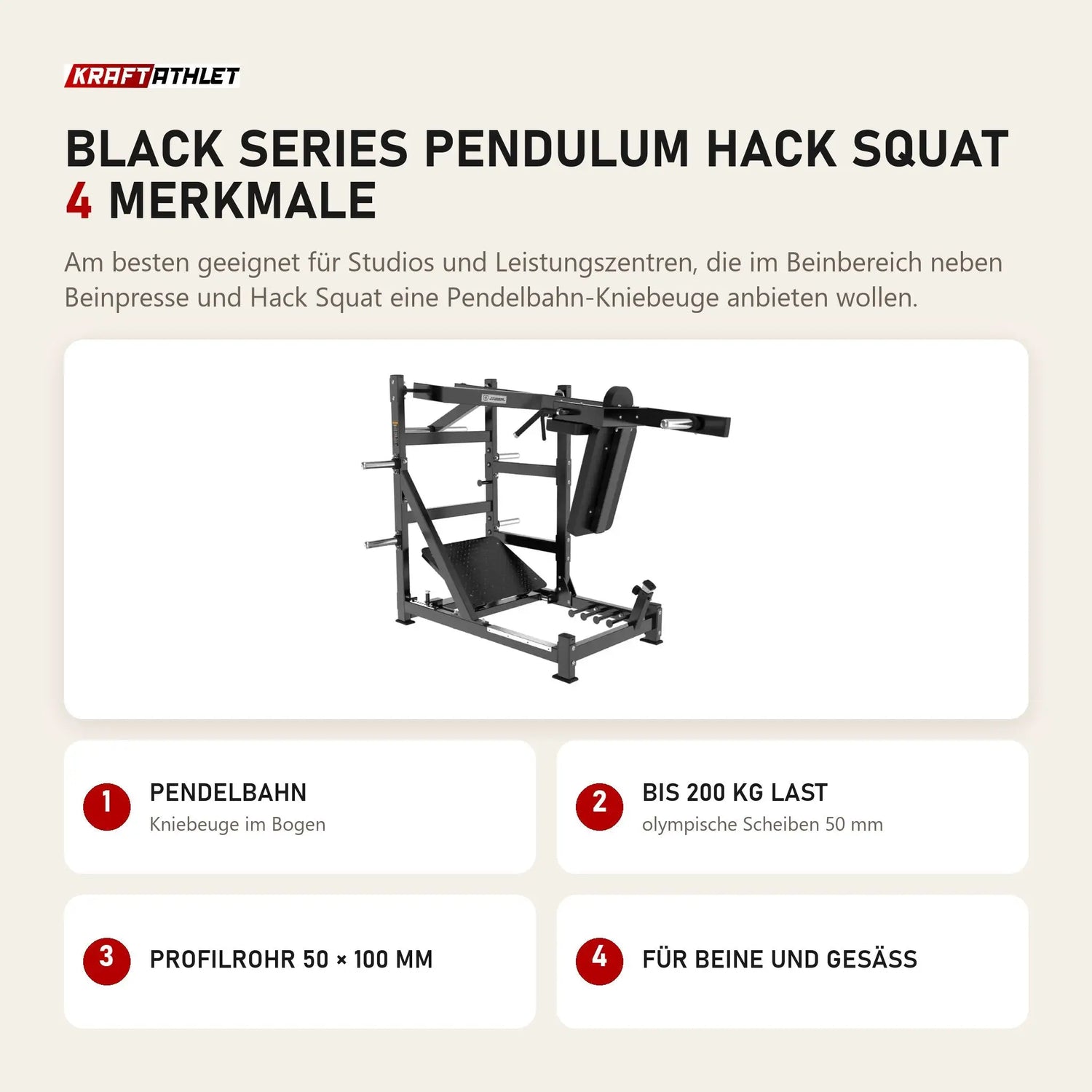 KRAFTATHLET

BLACK SERIES PENDULUM HACK SQUAT
4 MERKMALE

Am besten geeignet für Studios und Leistungszentren, die im Beinbereich neben Beinpresse und Hack Squat eine Pendelbahn-Kniebeuge anbieten wollen.

1
PENDELBAHN
Kniebeuge im Bogen

2
BIS 200 KG LAST
olympische Scheiben 50 mm

3
PROFILROHR 50 × 100 MM

4
FÜR BEINE UND GESÄSS